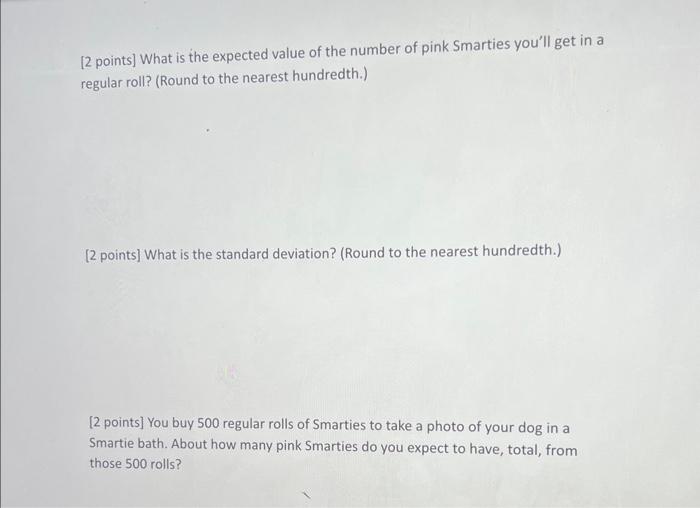 [2 points] What is the expected value of the number of pink Smarties you'll get in a regular roll? (Round to the nearest hundredth.)

[2 points] What is the standard deviation? (Round to the nearest hundredth.)

[2 points] You buy 500 regular rolls of Smarties to take a photo of your dog in a Smartie bath. About how many pink Smarties do you expect to have, total, from those 500 rolls?